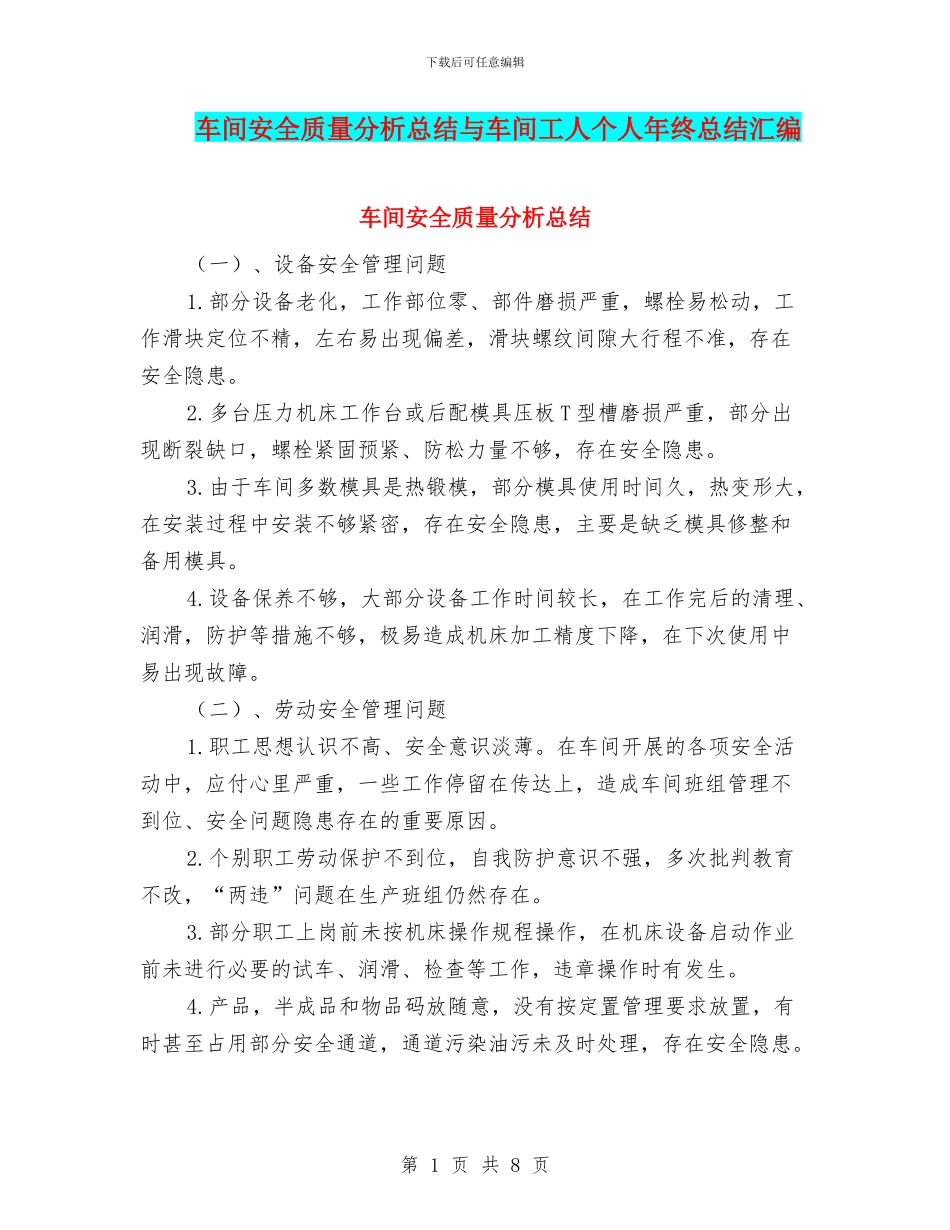 下载后可任意编辑

车间安全质量分析总结与车间工人个人年终总结汇编

车间安全质量分析总结

（一）、设备安全管理问题

1.部分设备老化，工作部位零、部件磨损严重，螺栓易松动，工作滑块定位不精，左右易出现偏差，滑块螺纹间隙大行程不准，存在安全隐患。

2.多台压力机床工作台或后配模具压板T型槽磨损严重，部分出现断裂缺口，螺栓紧固预紧、防松力量不够，存在安全隐患。

3.由于车间多数模具是热锻模，部分模具使用时间久，热变形大，在安装过程中安装不够紧密，存在安全隐患，主要是缺乏模具修整和备用模具。

4.设备保养不够，大部分设备工作时间较长，在工作完后的清理、润滑，防护等措施不够，极易造成机床加工精度下降，在下次使用中易出现故障。

（二）、劳动安全管理问题

1.职工思想认识不高、安全意识淡薄。在车间开展的各项安全活动中，应付心里严重，一些工作停留在传达上，造成车间班组管理不到位、安全问题隐患存在的重要原因。

2.个别职工劳动保护不到位，自我防护意识不强，多次批判教育不改，“两违”问题在生产班组仍然存在。

3.部分职工上岗前未按机床操作规程操作，在机床设备启动作业前未进行必要的试车、润滑、检查等工作，违章操作时有发生。

4.产品，半成品和物品码放随意，没有按定置管理要求放置，有时甚至占用部分安全通道，通道污染油污未及时处理，存在安全隐患。

第 1 页 共 8 页